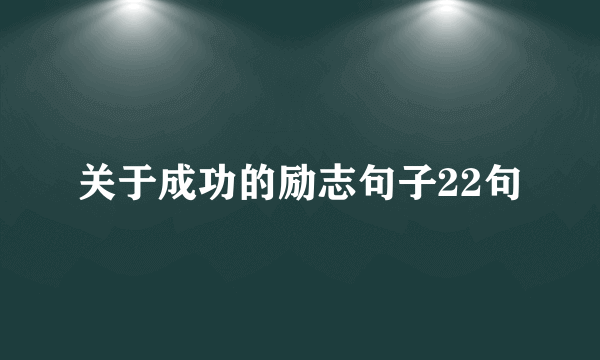 关于成功的励志句子22句